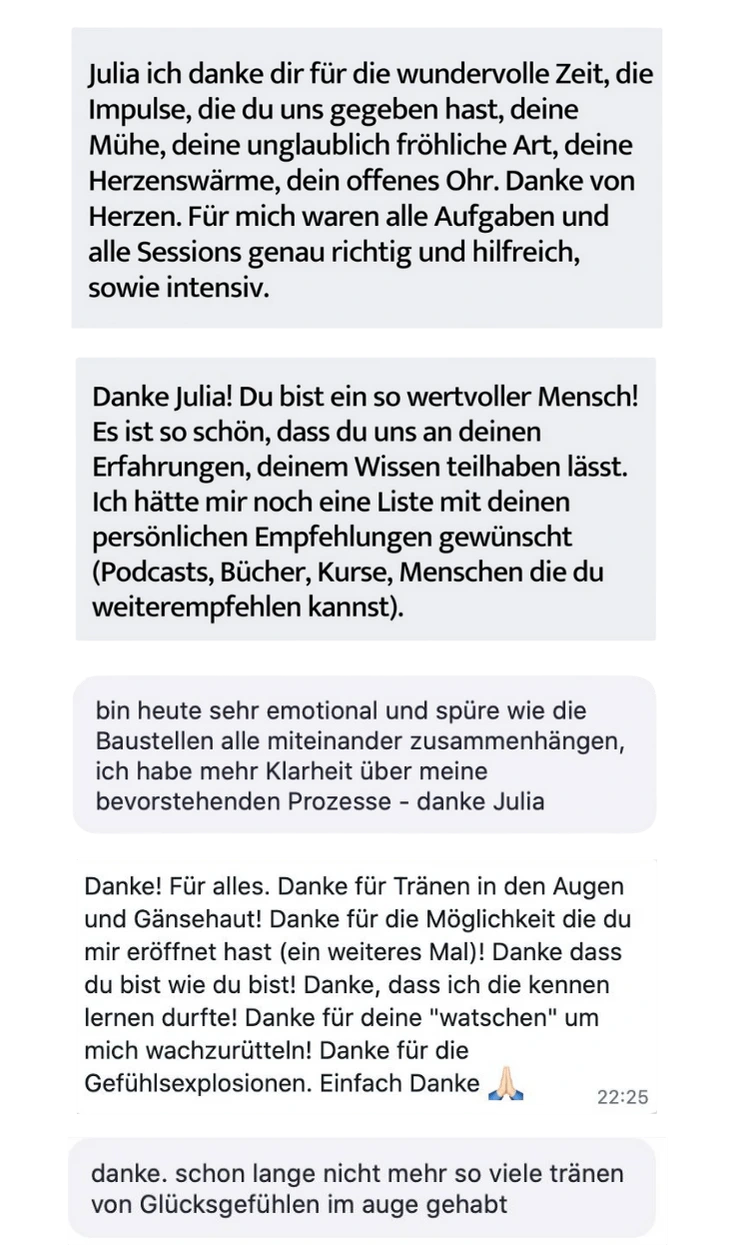 Julia ich danke dir für die wundervolle Zeit, die Impulse, die du uns gegeben hast, deine Mühe, deine unglaublich fröhliche Art, deine Herzenswärme, dein offenes Ohr. Danke von Herzen. Für mich waren alle Aufgaben und alle Sessions genau richtig und hilfreich, sowie intensiv.

Danke Julia! Du bist ein so wertvoller Mensch! Es ist so schön, dass du uns an deinen Erfahrungen, deinem Wissen teilhaben lässt. Ich hätte mir noch eine Liste mit deinen persönlichen Empfehlungen gewünscht (Podcasts, Bücher, Kurse, Menschen die du weiterempfehlen kannst).

bin heute sehr emotional und spüre wie die Baustellen alle miteinander zusammenhängen, ich habe mehr Klarheit über meine bevorstehenden Prozesse - danke Julia

Danke! Für alles. Danke für Tränen in den Augen und Gänsehaut! Danke für die Möglichkeit die du mir eröffnet hast (ein weiteres Mal)! Danke dass du bist wie du bist! Danke, dass ich die kennen lernen durfte! Danke für deine "watschen" um mich wachzurütteln! Danke für die Gefühlsexplosionen. Einfach Danke 🙏 22:25

danke. schon lange nicht mehr so viele tränen von Glücksgefühlen im auge gehabt